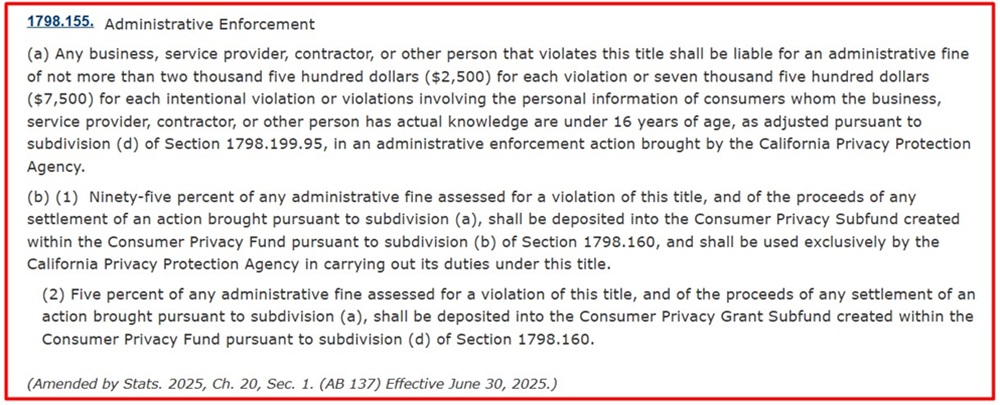 1798.155. Administrative Enforcement

(a) Any business, service provider, contractor, or other person that violates this title shall be liable for an administrative fine of not more than two thousand five hundred dollars ($2,500) for each violation or seven thousand five hundred dollars ($7,500) for each intentional violation or violations involving the personal information of consumers whom the business, service provider, contractor, or other person has actual knowledge are under 16 years of age, as adjusted pursuant to subdivision (d) of Section 1798.199.95, in an administrative enforcement action brought by the California Privacy Protection Agency.

(b) (1) Ninety-five percent of any administrative fine assessed for a violation of this title, and of the proceeds of any settlement of an action brought pursuant to subdivision (a), shall be deposited into the Consumer Privacy Subfund created within the Consumer Privacy Fund pursuant to subdivision (b) of Section 1798.160, and shall be used exclusively by the California Privacy Protection Agency in carrying out its duties under this title.

(2) Five percent of any administrative fine assessed for a violation of this title, and of the proceeds of any settlement of an action brought pursuant to subdivision (a), shall be deposited into the Consumer Privacy Grant Subfund created within the Consumer Privacy Fund pursuant to subdivision (d) of Section 1798.160.

(Amended by Stats. 2025, Ch. 20, Sec. 1. (AB 137) Effective June 30, 2025.)